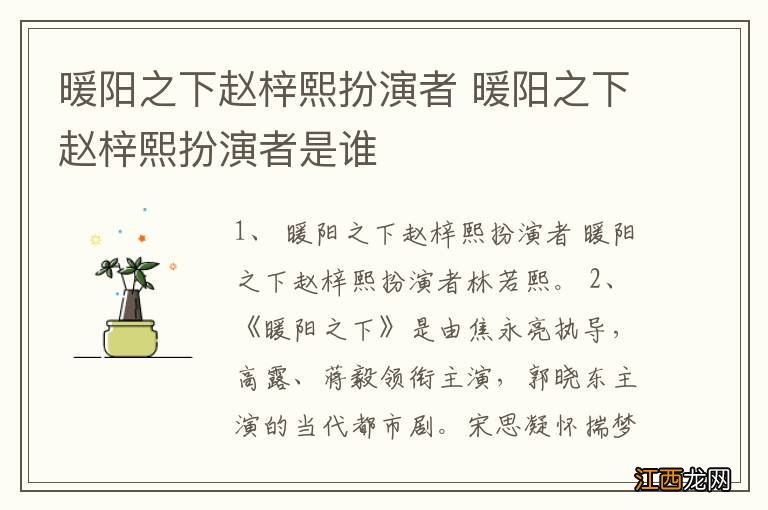 暖阳之下赵梓熙扮演者 暖阳之下赵梓熙扮演者是谁

1、 暖阳之下赵梓熙扮演者 暖阳之下赵梓熙扮演者林若熙。 2、《暖阳之下》是由焦永亮执导，高露、蒋毅领衔主演，郭晓东主演的当代都市剧。宋思凝怀揣梦

江西龙网